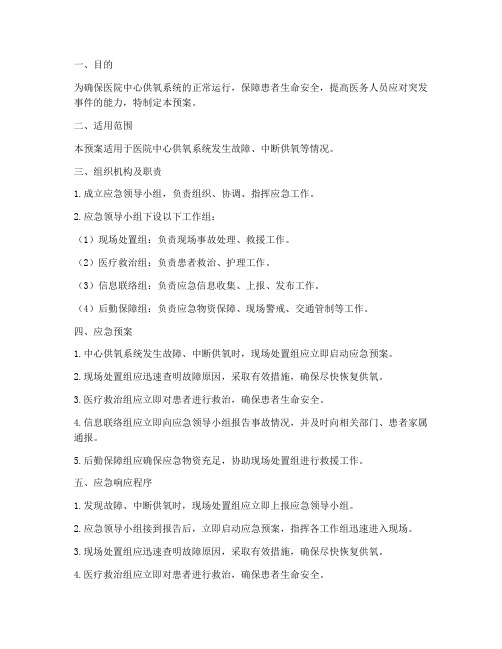 一、目的

为确保医院中心供氧系统的正常运行，保障患者生命安全，提高医务人员应对突发事件的能力，特制定本预案。

二、适用范围

本预案适用于医院中心供氧系统发生故障、中断供氧等情况。

三、组织机构及职责

1. 成立应急领导小组，负责组织、协调、指挥应急工作。

2. 应急领导小组下设以下工作组：

（1）现场处置组：负责现场事故处理、救援工作。

（2）医疗救治组：负责患者救治、护理工作。

（3）信息联络组：负责应急信息收集、上报、发布工作。

（4）后勤保障组：负责应急物资保障、现场警戒、交通管制等工作。

四、应急预案

1. 中心供氧系统发生故障、中断供氧时，现场处置组应立即启动应急预案。

2. 现场处置组应迅速查明故障原因，采取有效措施，确保尽快恢复供氧。

3. 医疗救治组应立即对患者进行救治，确保患者生命安全。

4. 信息联络组应立即向应急领导小组报告事故情况，并及时向相关部门、患者家属通报。

5. 后勤保障组应确保应急物资充足，协助现场处置组进行救援工作。

五、应急响应程序

1. 发现故障、中断供氧时，现场处置组应立即上报应急领导小组。

2. 应急领导小组接到报告后，立即启动应急预案，指挥各工作组迅速进入现场。

3. 现场处置组应迅速查明故障原因，采取有效措施，确保尽快恢复供氧。

4. 医疗救治组应立即对患者进行救治，确保患者生命安全。